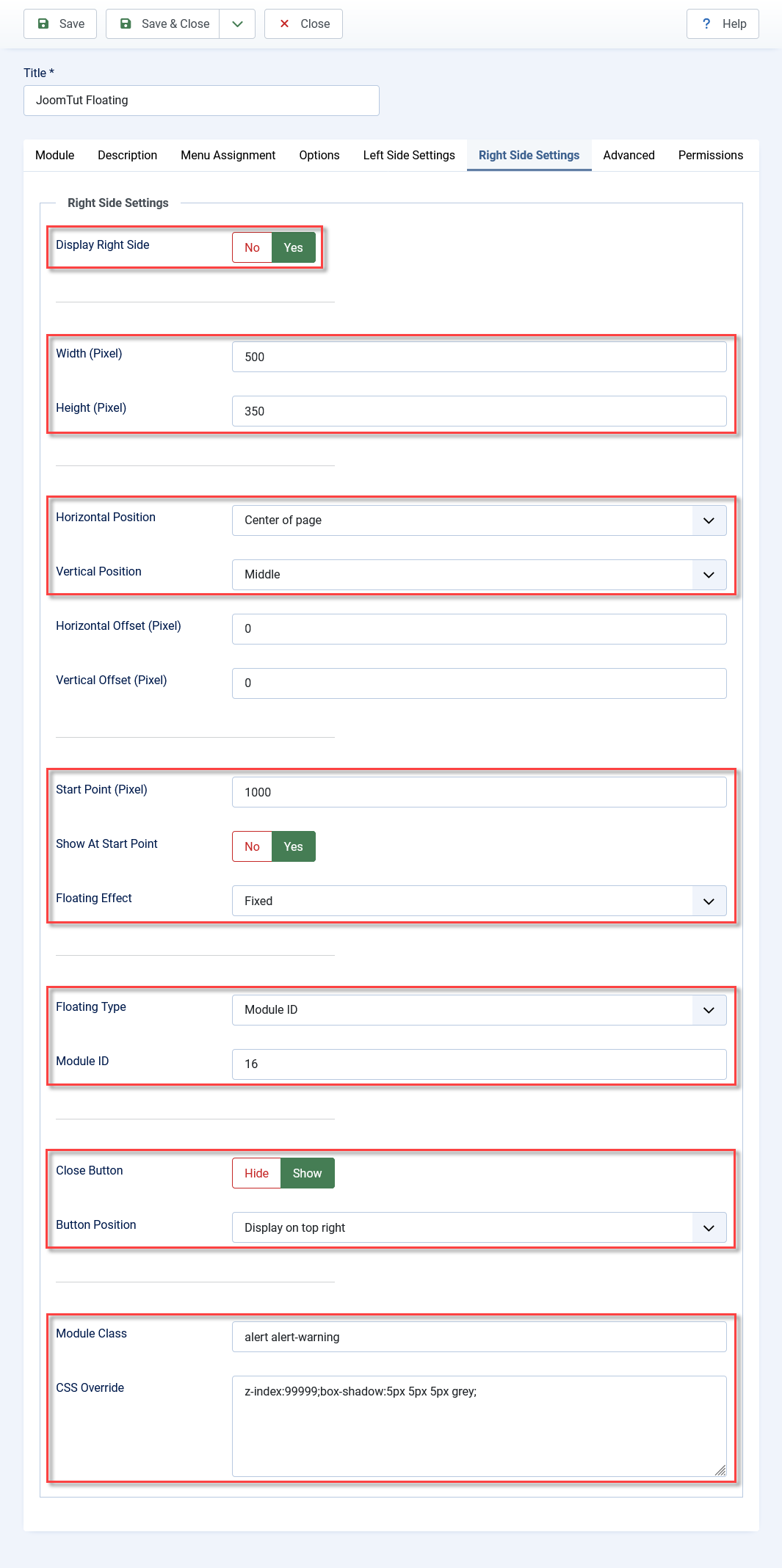 Save Save & Close Close ? Help

Title *

JoomTut Floating

Module Description Menu Assignment Options Left Side Settings Right Side Settings Advanced Permissions

Right Side Settings

Display Right Side No Yes

Width (Pixel) 500

Height (Pixel) 350

Horizontal Position Center of page

Vertical Position Middle

Horizontal Offset (Pixel) 0

Vertical Offset (Pixel) 0

Start Point (Pixel) 1000

Show At Start Point No Yes

Floating Effect Fixed

Floating Type Module ID

Module ID 16

Close Button Hide Show

Button Position Display on top right

Module Class alert alert-warning

CSS Override z-index:99999;box-shadow:5px 5px 5px grey;